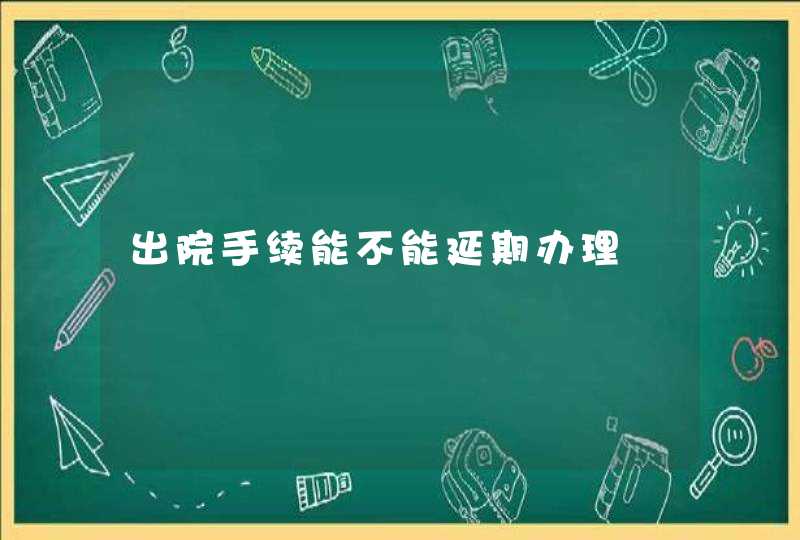 出院手续能不能延期办理